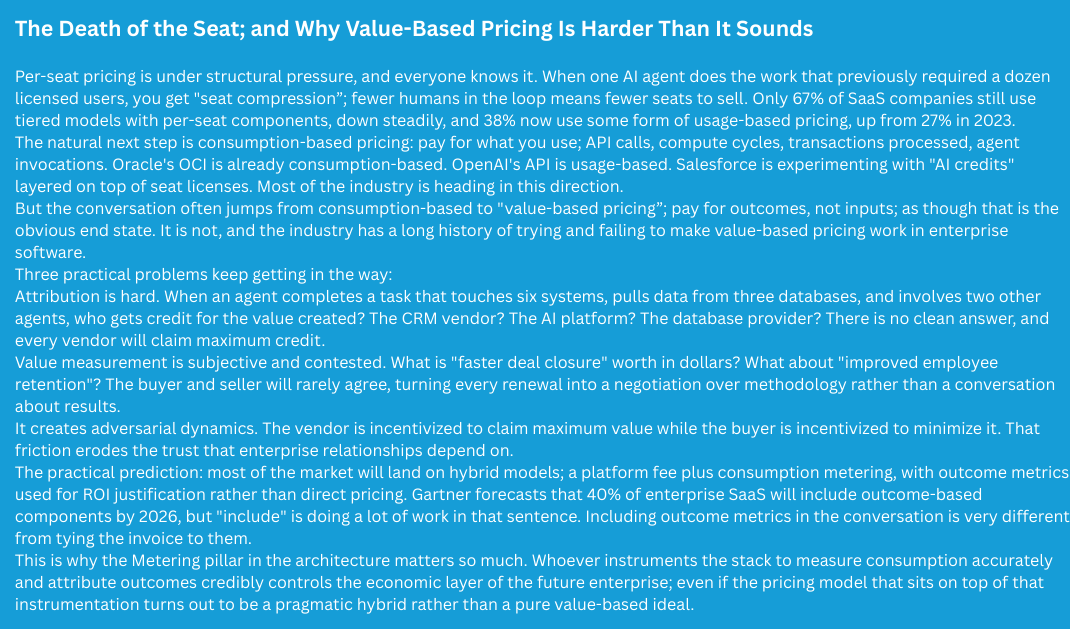 The Death of the Seat; and Why Value-Based Pricing Is Harder Than It Sounds

Per-seat pricing is under structural pressure, and everyone knows it. When one AI agent does the work that previously required a dozen licensed users, you get "seat compression"; fewer humans in the loop means fewer seats to sell. Only 67% of SaaS companies still use tiered models with per-seat components, down steadily, and 38% now use some form of usage-based pricing, up from 27% in 2023.

The natural next step is consumption-based pricing: pay for what you use; API calls, compute cycles, transactions processed, agent invocations. Oracle's OCI is already consumption-based. OpenAI's API is usage-based. Salesforce is experimenting with "AI credits" layered on top of seat licenses. Most of the industry is heading in this direction.

But the conversation often jumps from consumption-based to "value-based pricing"; pay for outcomes, not inputs; as though that is the obvious end state. It is not, and the industry has a long history of trying and failing to make value-based pricing work in enterprise software.

Three practical problems keep getting in the way:

Attribution is hard. When an agent completes a task that touches six systems, pulls data from three databases, and involves two other agents, who gets credit for the value created? The CRM vendor? The AI platform? The database provider? There is no clean answer, and every vendor will claim maximum credit.

Value measurement is subjective and contested. What is "faster deal closure" worth in dollars? What about "improved employee retention"? The buyer and seller will rarely agree, turning every renewal into a negotiation over methodology rather than a conversation about results.

It creates adversarial dynamics. The vendor is incentivized to claim maximum value while the buyer is incentivized to minimize it. That friction erodes the trust that enterprise relationships depend on.

The practical prediction: most of the market will land on hybrid models; a platform fee plus consumption metering, with outcome metrics used for ROI justification rather than direct pricing. Gartner forecasts that 40% of enterprise SaaS will include outcome-based components by 2026, but "include" is doing a lot of work in that sentence. Including outcome metrics in the conversation is very different from tying the invoice to them.

This is why the Metering pillar in the architecture matters so much. Whoever instruments the stack to measure consumption accurately and attribute outcomes credibly controls the economic layer of the future enterprise; even if the pricing model that sits on top of that instrumentation turns out to be a pragmatic hybrid rather than a pure value-based ideal.